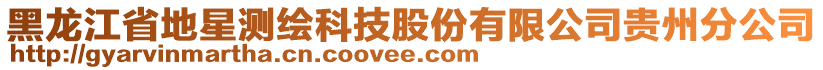 黑龙江省地星测绘科技股份有限公司贵州分公司
http://gyarvinmartha.cn.coovee.com